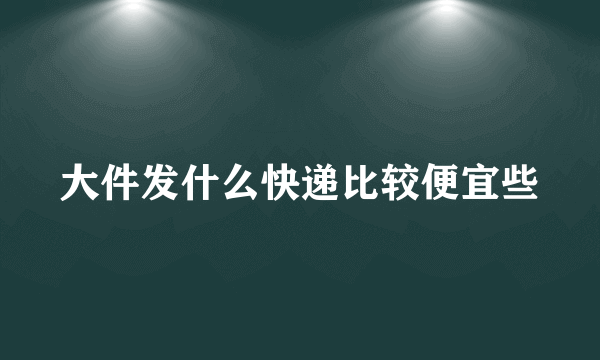 大件发什么快递比较便宜些